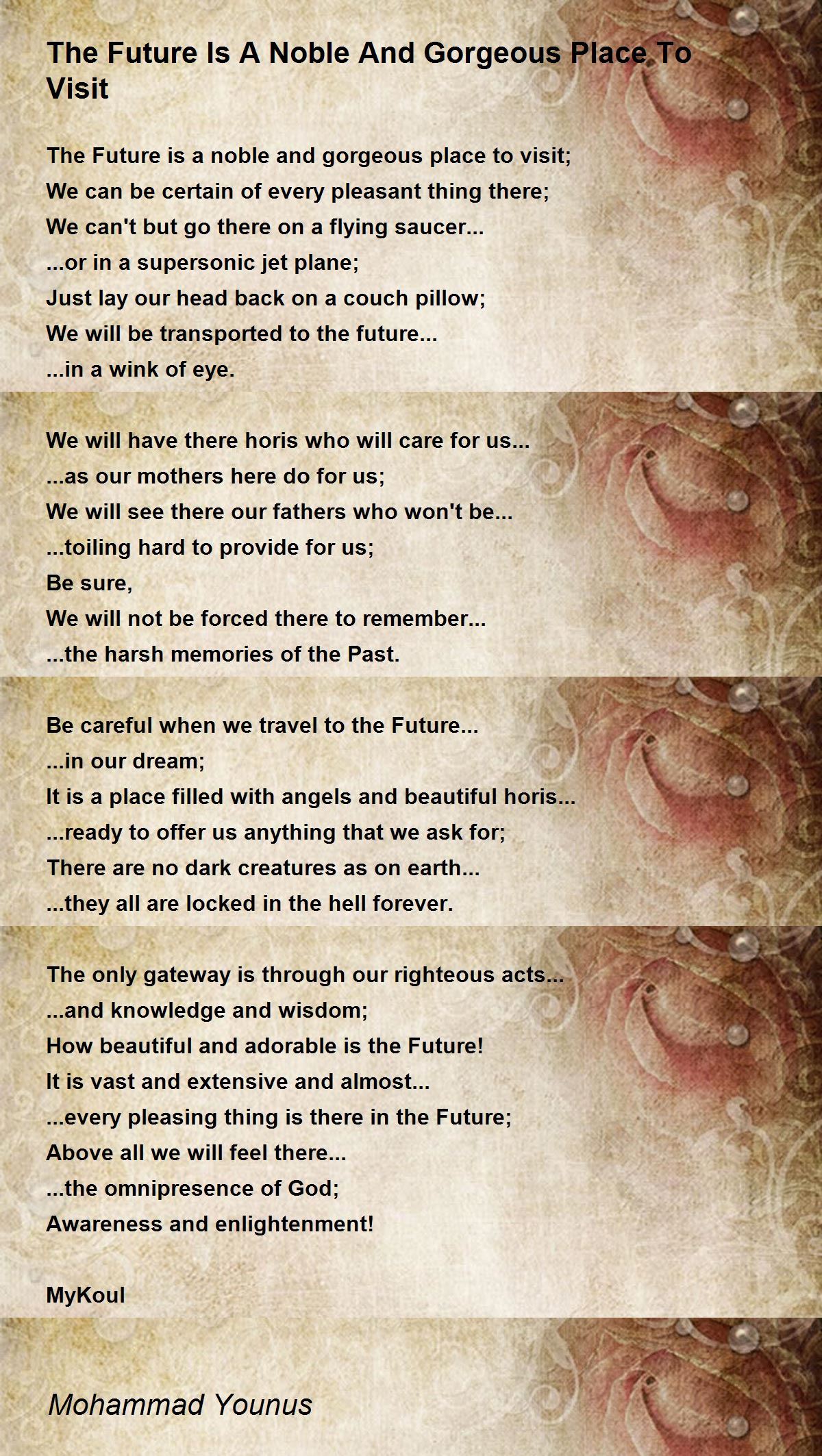 The Future Is A Noble And Gorgeous Place To Visit

The Future is a noble and gorgeous place to visit;
We can be certain of every pleasant thing there;
We can't but go there on a flying saucer...
...or in a supersonic jet plane;
Just lay our head back on a couch pillow;
We will be transported to the future...
...in a wink of eye.

We will have there horis who will care for us...
...as our mothers here do for us;
We will see there our fathers who won't be...
...toiling hard to provide for us;
Be sure,
We will not be forced there to remember...
...the harsh memories of the Past.

Be careful when we travel to the Future...
...in our dream;
It is a place filled with angels and beautiful horis...
...ready to offer us anything that we ask for;
There are no dark creatures as on earth...
...they all are locked in the hell forever.

The only gateway is through our righteous acts...
...and knowledge and wisdom;
How beautiful and adorable is the Future!
It is vast and extensive and almost...
...every pleasing thing is there in the Future;
Above all we will feel there...
...the omnipresence of God;
Awareness and enlightenment!

MyKoul

Mohammad Younus